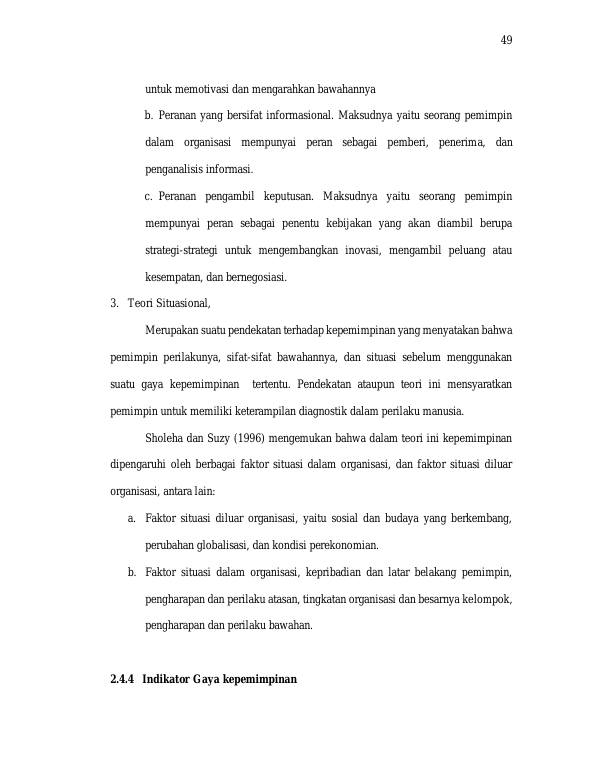 49

untuk memotivasi dan mengarahkan bawahannya

b. Peranan yang bersifat informasional. Maksudnya yaitu seorang pemimpin dalam organisasi mempunyai peran sebagai pemberi, penerima, dan penganalisis informasi.

c. Peranan pengambil keputusan. Maksudnya yaitu seorang pemimpin mempunyai peran sebagai penentu kebijakan yang akan diambil berupa strategi-strategi untuk mengembangkan inovasi, mengambil peluang atau kesempatan, dan bernegosiasi.

3. Teori Situasional,

Merupakan suatu pendekatan terhadap kepemimpinan yang menyatakan bahwa pemimpin perilakunya, sifat-sifat bawahannya, dan situasi sebelum menggunakan suatu gaya kepemimpinan tertentu. Pendekatan ataupun teori ini mensyaratkan pemimpin untuk memiliki keterampilan diagnostik dalam perilaku manusia.

Sholeha dan Suzy (1996) mengemukan bahwa dalam teori ini kepemimpinan dipengaruhi oleh berbagai faktor situasi dalam organisasi, dan faktor situasi diluar organisasi, antara lain:

a. Faktor situasi diluar organisasi, yaitu sosial dan budaya yang berkembang, perubahan globalisasi, dan kondisi perekonomian.

b. Faktor situasi dalam organisasi, kepribadian dan latar belakang pemimpin, pengharapan dan perilaku atasan, tingkatan organisasi dan besarnya kelompok, pengharapan dan perilaku bawahan.

2.4.4 Indikator Gaya kepemimpinan